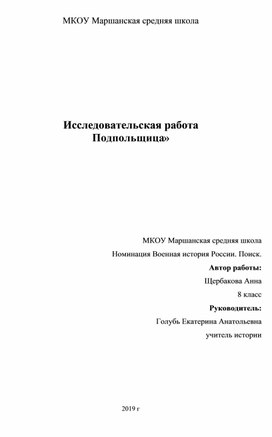 МКОУ Маршанская средняя школа

Исследовательская работа
Подпольщица»

МКОУ Маршанская средняя школа

Номинация Военная история России. Поиск.

Автор работы:

Щербакова Анна

8 класс

Руководитель:

Голубь Екатерина Анатольевна

учитель истории

2019 г